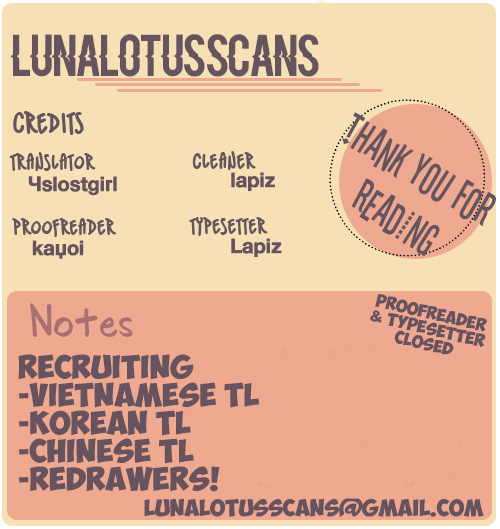 LUNALOTUSSCANS

CREDITS

TRANSLATOR
4slostgirl

CLEANER
lapiz

PROOFREADER
kayoi

TYPESETTER
Lapiz

THANK YOU FOR READING

Notes

PROOFREADER & TYPESETTER CLOSED

RECRUITING
-VIETNAMESE TL
-KOREAN TL
-CHINESE TL
-REDRAWERS!

LUNALOTUSSCANS@GMAIL.COM